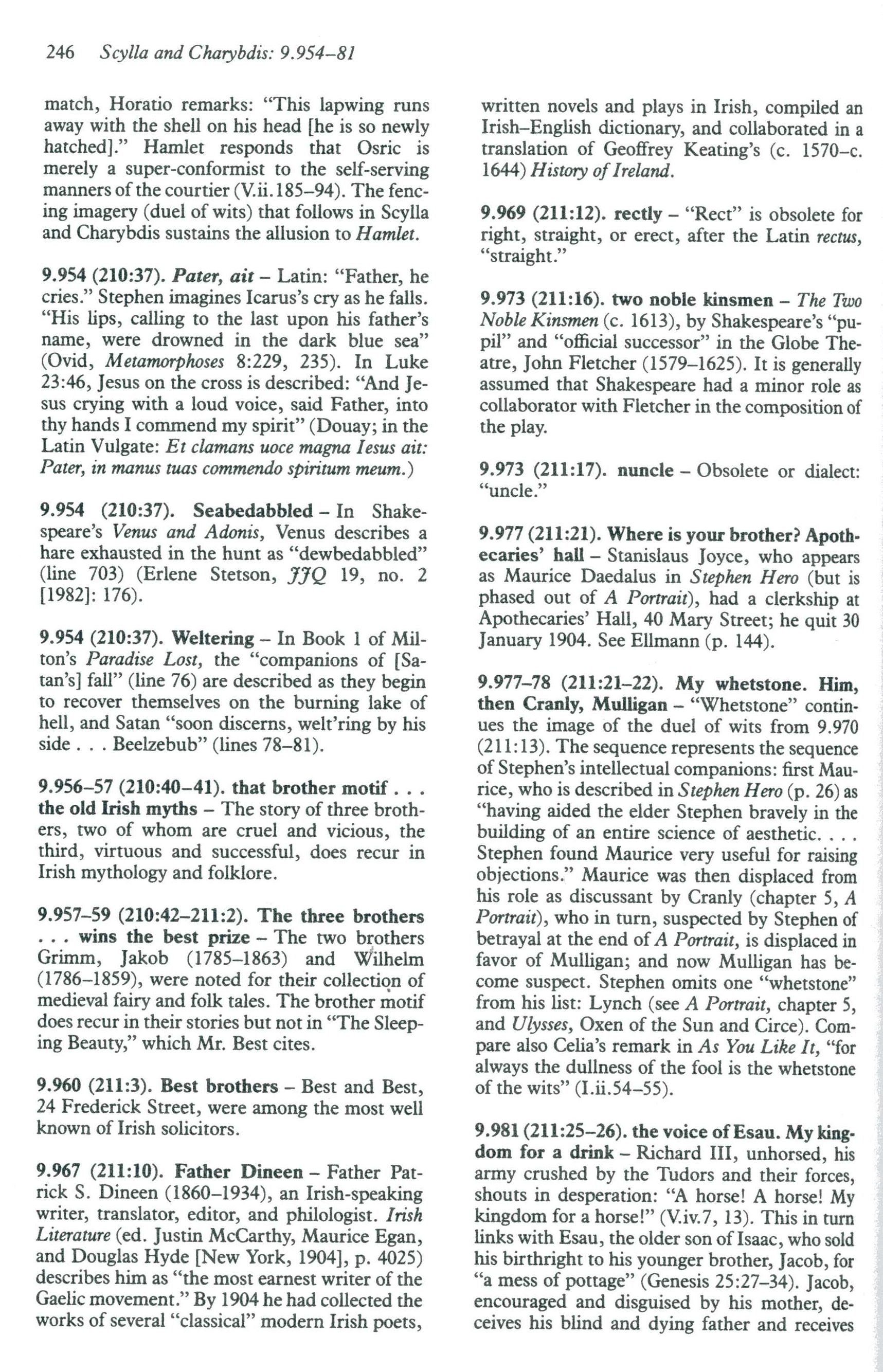 246 Scylla and Charybdis: 9.954–81

match, Horatio remarks: "This lapwing runs away with the shell on his head [he is so newly hatched]." Hamlet responds that Osric is merely a super-conformist to the self-serving manners of the courtier (V.ii.185–94). The fencing imagery (duel of wits) that follows in Scylla and Charybdis sustains the allusion to Hamlet.

9.954 (210:37). Pater, ait – Latin: "Father, he cries." Stephen imagines Icarus's cry as he falls. "His lips, calling to the last upon his father's name, were drowned in the dark blue sea" (Ovid, Metamorphoses 8:229, 235). In Luke 23:46, Jesus on the cross is described: "And Jesus crying with a loud voice, said Father, into thy hands I commend my spirit" (Douay; in the Latin Vulgate: Et clamans uoce magna Iesus ait: Pater, in manus tuas commendo spiritum meum.)

9.954 (210:37). Seabedabbled – In Shakespeare's Venus and Adonis, Venus describes a hare exhausted in the hunt as "dewbedabbled" (line 703) (Erlene Stetson, JJQ 19, no. 2 [1982]: 176).

9.954 (210:37). Weltering – In Book 1 of Milton's Paradise Lost, the "companions of [Satan's] fall" (line 76) are described as they begin to recover themselves on the burning lake of hell, and Satan "soon discerns, welt'ring by his side . . . Beelzebub" (lines 78–81).

9.956–57 (210:40–41). that brother motif . . . the old Irish myths – The story of three brothers, two of whom are cruel and vicious, the third, virtuous and successful, does recur in Irish mythology and folklore.

9.957–59 (210:42–211:2). The three brothers . . . wins the best prize – The two brothers Grimm, Jakob (1785–1863) and Wilhelm (1786–1859), were noted for their collection of medieval fairy and folk tales. The brother motif does recur in their stories but not in "The Sleeping Beauty," which Mr. Best cites.

9.960 (211:3). Best brothers – Best and Best, 24 Frederick Street, were among the most well known of Irish solicitors.

9.967 (211:10). Father Dineen – Father Patrick S. Dineen (1860–1934), an Irish-speaking writer, translator, editor, and philologist. Irish Literature (ed. Justin McCarthy, Maurice Egan, and Douglas Hyde [New York, 1904], p. 4025) describes him as "the most earnest writer of the Gaelic movement." By 1904 he had collected the works of several "classical" modern Irish poets, written novels and plays in Irish, compiled an Irish–English dictionary, and collaborated in a translation of Geoffrey Keating's (c. 1570–c. 1644) History of Ireland.

9.969 (211:12). rectly – "Rect" is obsolete for right, straight, or erect, after the Latin rectus, "straight."

9.973 (211:16). two noble kinsmen – The Two Noble Kinsmen (c. 1613), by Shakespeare's "pupil" and "official successor" in the Globe Theatre, John Fletcher (1579–1625). It is generally assumed that Shakespeare had a minor role as collaborator with Fletcher in the composition of the play.

9.973 (211:17). nuncle – Obsolete or dialect: "uncle."

9.977 (211:21). Where is your brother? Apothecaries' hall – Stanislaus Joyce, who appears as Maurice Daedalus in Stephen Hero (but is phased out of A Portrait), had a clerkship at Apothecaries' Hall, 40 Mary Street; he quit 30 January 1904. See Ellmann (p. 144).

9.977–78 (211:21–22). My whetstone. Him, then Cranly, Mulligan – "Whetstone" continues the image of the duel of wits from 9.970 (211:13). The sequence represents the sequence of Stephen's intellectual companions: first Maurice, who is described in Stephen Hero (p. 26) as "having aided the elder Stephen bravely in the building of an entire science of aesthetic. . . . Stephen found Maurice very useful for raising objections." Maurice was then displaced from his role as discussant by Cranly (chapter 5, A Portrait), who in turn, suspected by Stephen of betrayal at the end of A Portrait, is displaced in favor of Mulligan; and now Mulligan has become suspect. Stephen omits one "whetstone" from his list: Lynch (see A Portrait, chapter 5, and Ulysses, Oxen of the Sun and Circe). Compare also Celia's remark in As You Like It, "for always the dullness of the fool is the whetstone of the wits" (I.ii.54–55).

9.981 (211:25–26). the voice of Esau. My kingdom for a drink – Richard III, unhorsed, his army crushed by the Tudors and their forces, shouts in desperation: "A horse! A horse! My kingdom for a horse!" (V.iv.7, 13). This in turn links with Esau, the older son of Isaac, who sold his birthright to his younger brother, Jacob, for "a mess of pottage" (Genesis 25:27–34). Jacob, encouraged and disguised by his mother, deceives his blind and dying father and receives